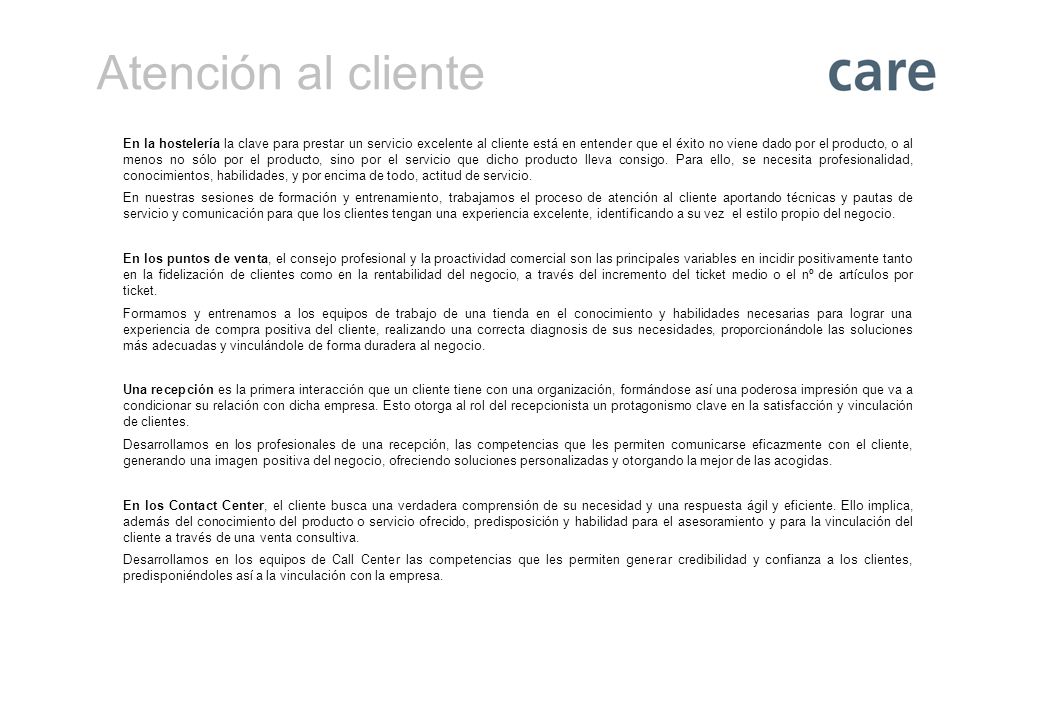 Atención al cliente

care

En la hostelería la clave para prestar un servicio excelente al cliente está en entender que el éxito no viene dado por el producto, o al menos no sólo por el producto, sino por el servicio que dicho producto lleva consigo. Para ello, se necesita profesionalidad, conocimientos, habilidades, y por encima de todo, actitud de servicio.

En nuestras sesiones de formación y entrenamiento, trabajamos el proceso de atención al cliente aportando técnicas y pautas de servicio y comunicación para que los clientes tengan una experiencia excelente, identificando a su vez el estilo propio del negocio.

En los puntos de venta, el consejo profesional y la proactividad comercial son las principales variables en incidir positivamente tanto en la fidelización de clientes como en la rentabilidad del negocio, a través del incremento del ticket medio o el nº de artículos por ticket.

Formamos y entrenamos a los equipos de trabajo de una tienda en el conocimiento y habilidades necesarias para lograr una experiencia de compra positiva del cliente, realizando una correcta diagnosis de sus necesidades, proporcionándole las soluciones más adecuadas y vinculándole de forma duradera al negocio.

Una recepción es la primera interacción que un cliente tiene con una organización, formándose así una poderosa impresión que va a condicionar su relación con dicha empresa. Esto otorga al rol del recepcionista un protagonismo clave en la satisfacción y vinculación de clientes.

Desarrollamos en los profesionales de una recepción, las competencias que les permiten comunicarse eficazmente con el cliente, generando una imagen positiva del negocio, ofreciendo soluciones personalizadas y otorgando la mejor de las acogidas.

En los Contact Center, el cliente busca una verdadera comprensión de su necesidad y una respuesta ágil y eficiente. Ello implica, además del conocimiento del producto o servicio ofrecido, predisposición y habilidad para el asesoramiento y para la vinculación del cliente a través de una venta consultiva.

Desarrollamos en los equipos de Call Center las competencias que les permiten generar credibilidad y confianza a los clientes, predisponiéndoles así a la vinculación con la empresa.